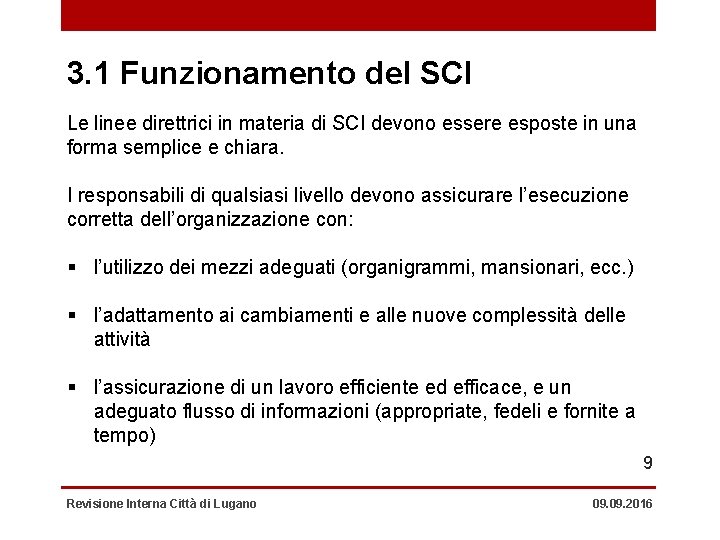 3.1 Funzionamento del SCI

Le linee direttrici in materia di SCI devono essere esposte in una forma semplice e chiara.

I responsabili di qualsiasi livello devono assicurare l'esecuzione corretta dell'organizzazione con:

▪ l'utilizzo dei mezzi adeguati (organigrammi, mansionari, ecc.)

▪ l'adattamento ai cambiamenti e alle nuove complessità delle attività

▪ l'assicurazione di un lavoro efficiente ed efficace, e un adeguato flusso di informazioni (appropriate, fedeli e fornite a tempo)

9

Revisione Interna Città di Lugano

09.09.2016